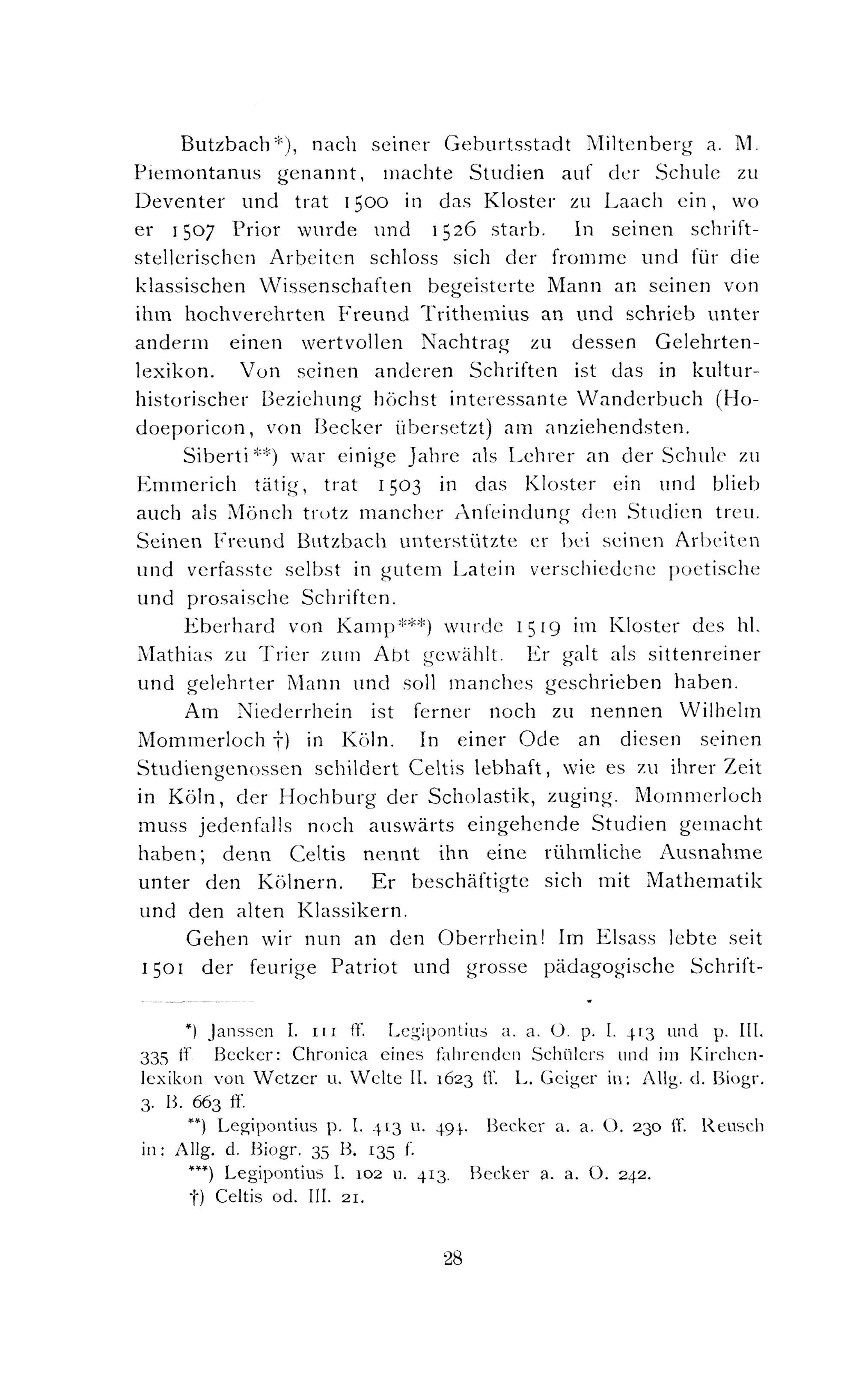 Butzbach*), nach seiner Geburtsstadt Miltenberg a. M. Piemontanus genannt, machte Studien auf der Schule zu Deventer und trat 1500 in das Kloster zu Laach ein, wo er 1507 Prior wurde und 1526 starb. In seinen schriftstellerischen Arbeiten schloss sich der fromme und für die klassischen Wissenschaften begeisterte Mann an seinen von ihm hochverehrten Freund Trithemius an und schrieb unter anderm einen wertvollen Nachtrag zu dessen Gelehrtenlexikon. Von seinen anderen Schriften ist das in kulturhistorischer Beziehung höchst interessante Wanderbuch (Hodoeporicon, von Becker übersetzt) am anziehendsten.

Siberti**) war einige Jahre als Lehrer an der Schule zu Emmerich tätig, trat 1503 in das Kloster ein und blieb auch als Mönch trotz mancher Anfeindung den Studien treu. Seinen Freund Butzbach unterstützte er bei seinen Arbeiten und verfasste selbst in gutem Latein verschiedene poetische und prosaische Schriften.

Eberhard von Kamp***) wurde 1519 im Kloster des hl. Mathias zu Trier zum Abt gewählt. Er galt als sittenreiner und gelehrter Mann und soll manches geschrieben haben.

Am Niederrhein ist ferner noch zu nennen Wilhelm Mommerloch †) in Köln. In einer Ode an diesen seinen Studiengenossen schildert Celtis lebhaft, wie es zu ihrer Zeit in Köln, der Hochburg der Scholastik, zuging. Mommerloch muss jedenfalls noch auswärts eingehende Studien gemacht haben; denn Celtis nennt ihn eine rühmliche Ausnahme unter den Kölnern. Er beschäftigte sich mit Mathematik und den alten Klassikern.

Gehen wir nun an den Oberrhein! Im Elsass lebte seit 1501 der feurige Patriot und grosse pädagogische Schrift-

*) Janssen I. 111 ff. Legipontius a. a. O. p. I. 413 und p. III. 335 ff. Becker: Chronica eines fahrenden Schülers und im Kirchenlexikon von Wetzer u. Welte II. 1623 ff. L. Geiger in: Allg. d. Biogr. 3. B. 663 ff.

**) Legipontius p. I. 413 u. 494. Becker a. a. O. 230 ff. Reusch in: Allg. d. Biogr. 35 B. 135 f.

***) Legipontius I. 102 u. 413. Becker a. a. O. 242.

†) Celtis od. III. 21.

28